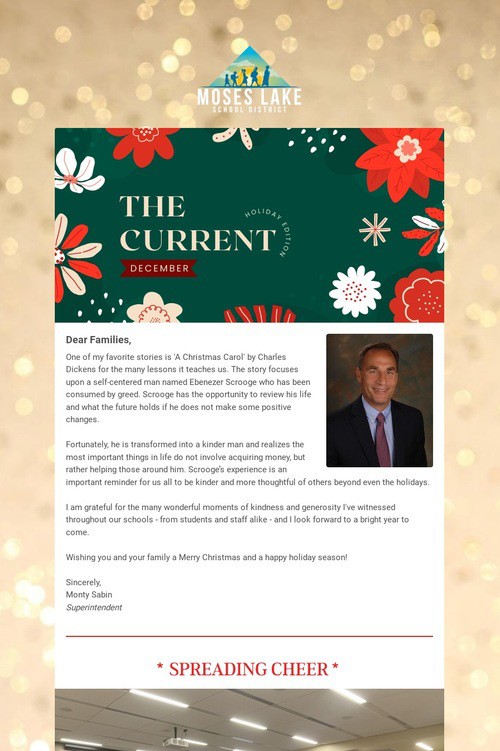 MOSES LAKE
SCHOOL DISTRICT

THE CURRENT
HOLIDAY EDITION
DECEMBER

Dear Families,

One of my favorite stories is 'A Christmas Carol' by Charles Dickens for the many lessons it teaches us. The story focuses upon a self-centered man named Ebenezer Scrooge who has been consumed by greed. Scrooge has the opportunity to review his life and what the future holds if he does not make some positive changes.

Fortunately, he is transformed into a kinder man and realizes the most important things in life do not involve acquiring money, but rather helping those around him. Scrooge's experience is an important reminder for us all to be kinder and more thoughtful of others beyond even the holidays.

I am grateful for the many wonderful moments of kindness and generosity I've witnessed throughout our schools - from students and staff alike - and I look forward to a bright year to come.

Wishing you and your family a Merry Christmas and a happy holiday season!

Sincerely,
Monty Sabin
Superintendent

* SPREADING CHEER *